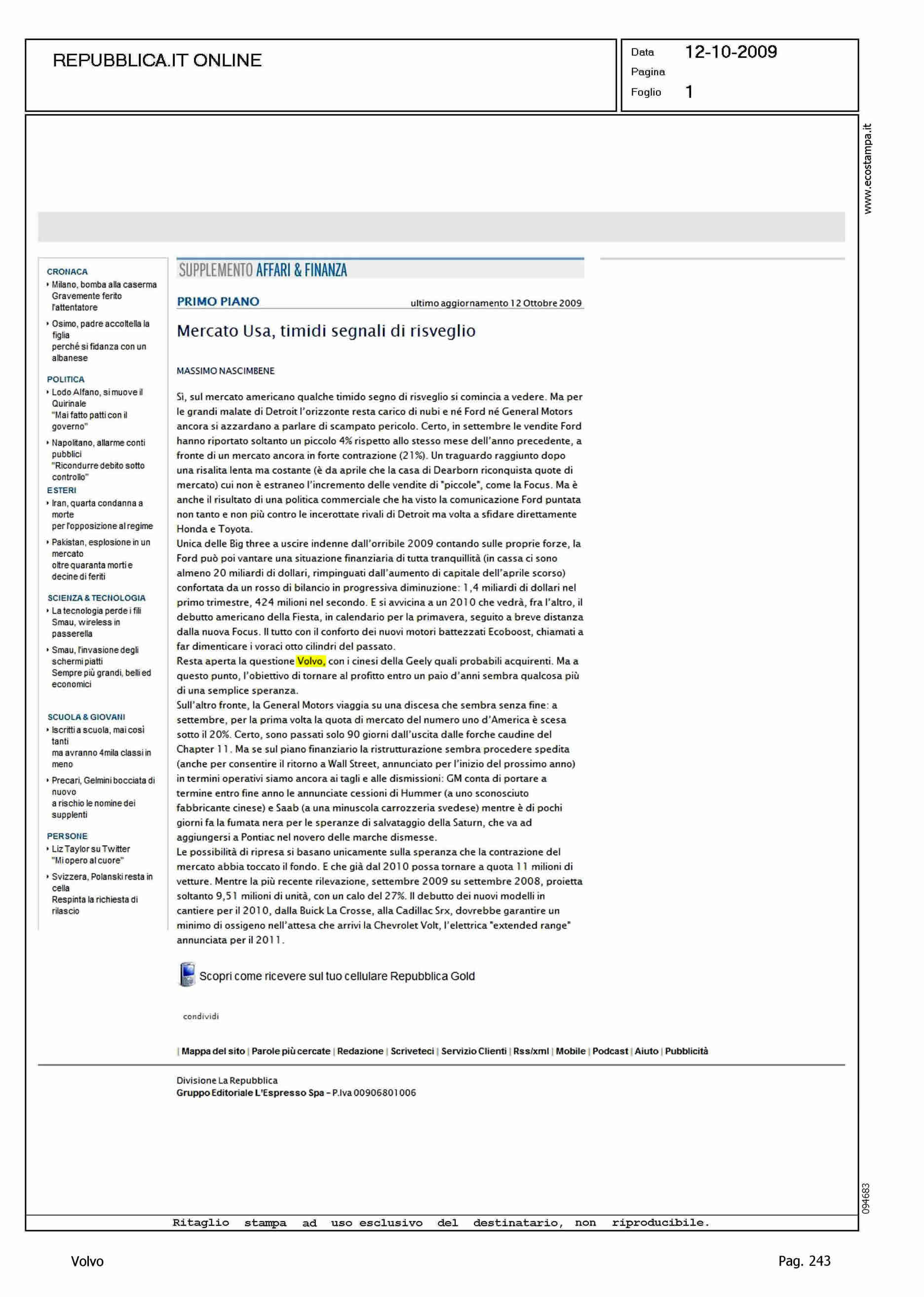 REPUBBLICA.IT ONLINE

Data 12-10-2009
Pagina
Foglio 1

www.ecostampa.it

CRONACA
Milano, bomba alla caserma Gravemente ferito l'attentatore
Osimo, padre accoltella la figlia perché si fidanza con un albanese

POLITICA
Lodo Alfano, si muove il Quirinale "Mai fatto patti con il governo"
Napolitano, allarme conti pubblici "Ricondurre debito sotto controllo"

ESTERI
Iran, quarta condanna a morte per l'opposizione al regime
Pakistan, esplosione in un mercato oltre quaranta morti e decine di feriti

SCIENZA & TECNOLOGIA
La tecnologia perde i fili Smau, wireless in passerella
Smau, l'invasione degli schermi piatti Sempre più grandi, belli ed economici

SCUOLA & GIOVANI
Iscritti a scuola, mai così tanti ma avranno 4mila classi in meno
Precari, Gelmini bocciata di nuovo a rischio le nomine dei supplenti

PERSONE
Liz Taylor su Twitter "Mi opero al cuore"
Svizzera, Polanski resta in cella Respinta la richiesta di rilascio

SUPPLEMENTO AFFARI & FINANZA

PRIMO PIANO ultimo aggiornamento 12 Ottobre 2009

Mercato Usa, timidi segnali di risveglio

MASSIMO NASCIMBENE

Sì, sul mercato americano qualche timido segno di risveglio si comincia a vedere. Ma per le grandi malate di Detroit l'orizzonte resta carico di nubi e né Ford né General Motors ancora si azzardano a parlare di scampato pericolo. Certo, in settembre le vendite Ford hanno riportato soltanto un piccolo 4% rispetto allo stesso mese dell'anno precedente, a fronte di un mercato ancora in forte contrazione (21%). Un traguardo raggiunto dopo una risalita lenta ma costante (è da aprile che la casa di Dearborn riconquista quote di mercato) cui non è estraneo l'incremento delle vendite di "piccole", come la Focus. Ma è anche il risultato di una politica commerciale che ha visto la comunicazione Ford puntata non tanto e non più contro le incerottate rivali di Detroit ma volta a sfidare direttamente Honda e Toyota.
Unica delle Big three a uscire indenne dall'orribile 2009 contando sulle proprie forze, la Ford può poi vantare una situazione finanziaria di tutta tranquillità (in cassa ci sono almeno 20 miliardi di dollari, rimpinguati dall'aumento di capitale dell'aprile scorso) confortata da un rosso di bilancio in progressiva diminuzione: 1,4 miliardi di dollari nel primo trimestre, 424 milioni nel secondo. E si avvicina a un 2010 che vedrà, fra l'altro, il debutto americano della Fiesta, in calendario per la primavera, seguito a breve distanza dalla nuova Focus. Il tutto con il conforto dei nuovi motori battezzati Ecoboost, chiamati a far dimenticare i voraci otto cilindri del passato.
Resta aperta la questione Volvo, con i cinesi della Geely quali probabili acquirenti. Ma a questo punto, l'obiettivo di tornare al profitto entro un paio d'anni sembra qualcosa più di una semplice speranza.
Sull'altro fronte, la General Motors viaggia su una discesa che sembra senza fine: a settembre, per la prima volta la quota di mercato del numero uno d'America è scesa sotto il 20%. Certo, sono passati solo 90 giorni dall'uscita dalle forche caudine del Chapter 11. Ma se sul piano finanziario la ristrutturazione sembra procedere spedita (anche per consentire il ritorno a Wall Street, annunciato per l'inizio del prossimo anno) in termini operativi siamo ancora ai tagli e alle dismissioni: GM conta di portare a termine entro fine anno le annunciate cessioni di Hummer (a uno sconosciuto fabbricante cinese) e Saab (a una minuscola carrozzeria svedese) mentre è di pochi giorni fa la fumata nera per le speranze di salvataggio della Saturn, che va ad aggiungersi a Pontiac nel novero delle marche dismesse.
Le possibilità di ripresa si basano unicamente sulla speranza che la contrazione del mercato abbia toccato il fondo. E che già dal 2010 possa tornare a quota 11 milioni di vetture. Mentre la più recente rilevazione, settembre 2009 su settembre 2008, proietta soltanto 9,51 milioni di unità, con un calo del 27%. Il debutto dei nuovi modelli in cantiere per il 2010, dalla Buick La Crosse, alla Cadillac Srx, dovrebbe garantire un minimo di ossigeno nell'attesa che arrivi la Chevrolet Volt, l'elettrica "extended range" annunciata per il 2011.

Scopri come ricevere sul tuo cellulare Repubblica Gold

condividi

| Mappa del sito | Parole più cercate | Redazione | Scriveteci | Servizio Clienti | Rss/xml | Mobile | Podcast | Aiuto | Pubblicità

Divisione La Repubblica
Gruppo Editoriale L'Espresso Spa - P.Iva 00906801006

094683

Ritaglio stampa ad uso esclusivo del destinatario, non riproducibile.

Volvo Pag. 243